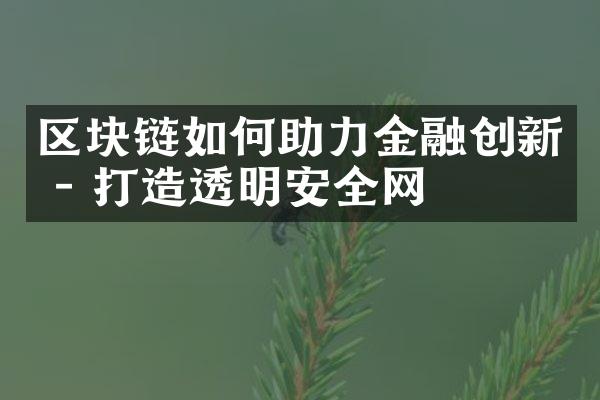 区块链如何助力金融创新 - 打造透明安全网